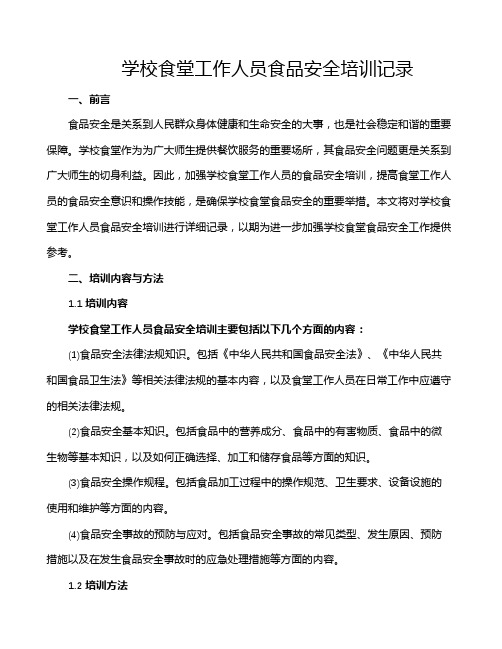 学校食堂工作人员食品安全培训记录

一、前言

食品安全是关系到人民群众身体健康和生命安全的大事，也是社会稳定和谐的重要保障。学校食堂作为为广大师生提供餐饮服务的重要场所，其食品安全问题更是关系到广大师生的切身利益。因此，加强学校食堂工作人员的食品安全培训，提高食堂工作人员的食品安全意识和操作技能，是确保学校食堂食品安全的重要举措。本文将对学校食堂工作人员食品安全培训进行详细记录，以期为进一步加强学校食堂食品安全工作提供参考。

二、培训内容与方法

1.1 培训内容

学校食堂工作人员食品安全培训主要包括以下几个方面的内容：

⑴食品安全法律法规知识。包括《中华人民共和国食品安全法》、《中华人民共和国食品卫生法》等相关法律法规的基本内容，以及食堂工作人员在日常工作中应遵守的相关法律法规。

⑵食品安全基本知识。包括食品中的营养成分、食品中的有害物质、食品中的微生物等基本知识，以及如何正确选择、加工和储存食品等方面的知识。

⑶食品安全操作规程。包括食品加工过程中的操作规范、卫生要求、设备设施的使用和维护等方面的内容。

⑷食品安全事故的预防与应对。包括食品安全事故的常见类型、发生原因、预防措施以及在发生食品安全事故时的应急处理措施等方面的内容。

1.2 培训方法